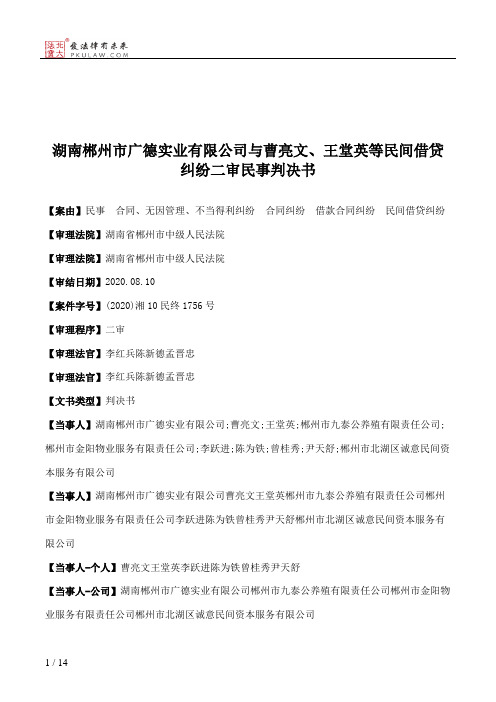 北大法宝 发法律有未来 PKULAW.COM

湖南郴州市广德实业有限公司与曹亮文、王堂英等民间借贷纠纷二审民事判决书

【案由】民事　合同、无因管理、不当得利纠纷　合同纠纷　借款合同纠纷　民间借贷纠纷

【审理法院】湖南省郴州市中级人民法院

【审理法院】湖南省郴州市中级人民法院

【审结日期】2020.08.10

【案件字号】(2020)湘10民终1756号

【审理程序】二审

【审理法官】李红兵陈新德孟晋忠

【审理法官】李红兵陈新德孟晋忠

【文书类型】判决书

【当事人】湖南郴州市广德实业有限公司;曹亮文;王堂英;郴州市九泰公养殖有限责任公司;郴州市金阳物业服务有限责任公司;李跃进;陈为铁;曾桂秀;尹天舒;郴州市北湖区诚意民间资本服务有限公司

【当事人】湖南郴州市广德实业有限公司曹亮文王堂英郴州市九泰公养殖有限责任公司郴州市金阳物业服务有限责任公司李跃进陈为铁曾桂秀尹天舒郴州市北湖区诚意民间资本服务有限公司

【当事人-个人】曹亮文王堂英李跃进陈为铁曾桂秀尹天舒

【当事人-公司】湖南郴州市广德实业有限公司郴州市九泰公养殖有限责任公司郴州市金阳物业服务有限责任公司郴州市北湖区诚意民间资本服务有限公司

1 / 14